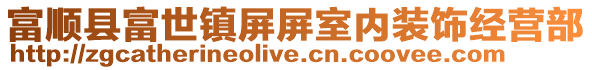 富顺县富世镇屏屏室内装饰经营部
http://zgcatherineolive.cn.coovee.com